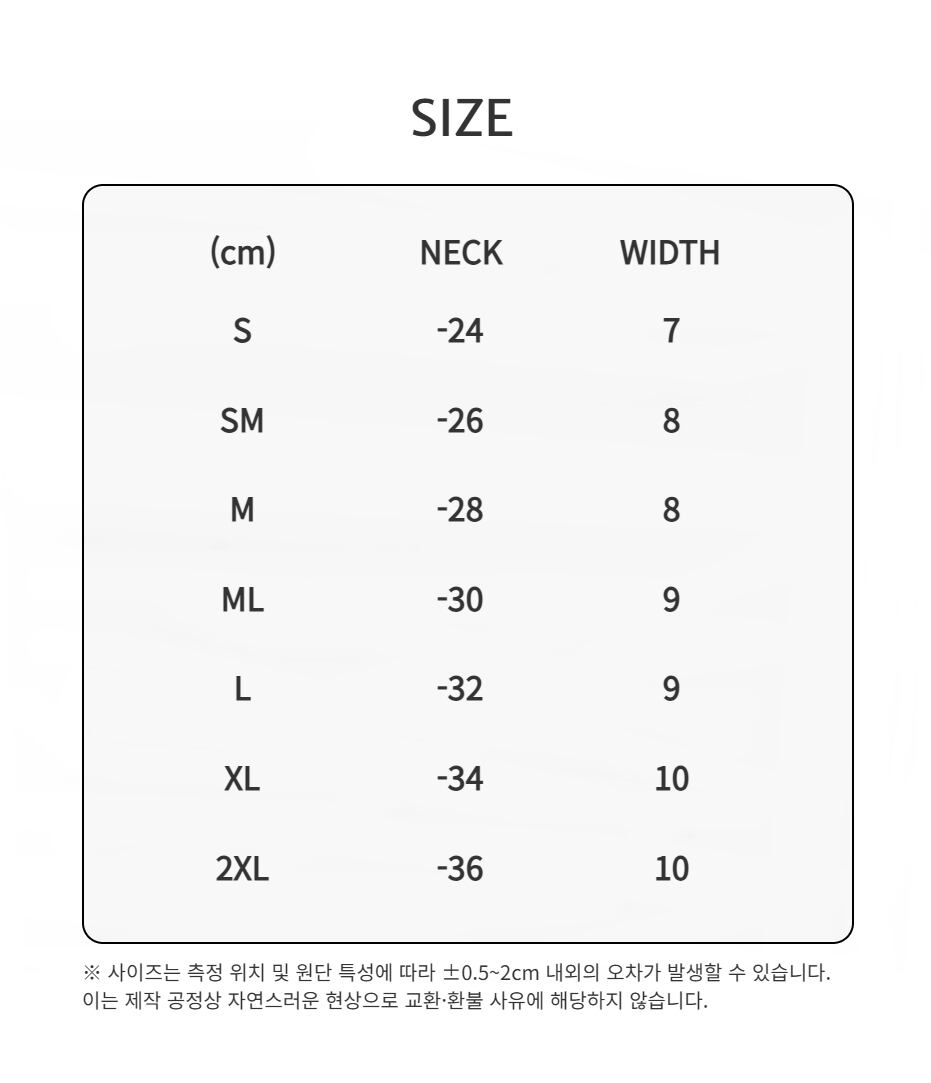 SIZE

| (cm) | NECK | WIDTH |
|---|---|---|
| S | -24 | 7 |
| SM | -26 | 8 |
| M | -28 | 8 |
| ML | -30 | 9 |
| L | -32 | 9 |
| XL | -34 | 10 |
| 2XL | -36 | 10 |

※ 사이즈는 측정 위치 및 원단 특성에 따라 ±0.5~2cm 내외의 오차가 발생할 수 있습니다. 이는 제작 공정상 자연스러운 현상으로 교환·환불 사유에 해당하지 않습니다.